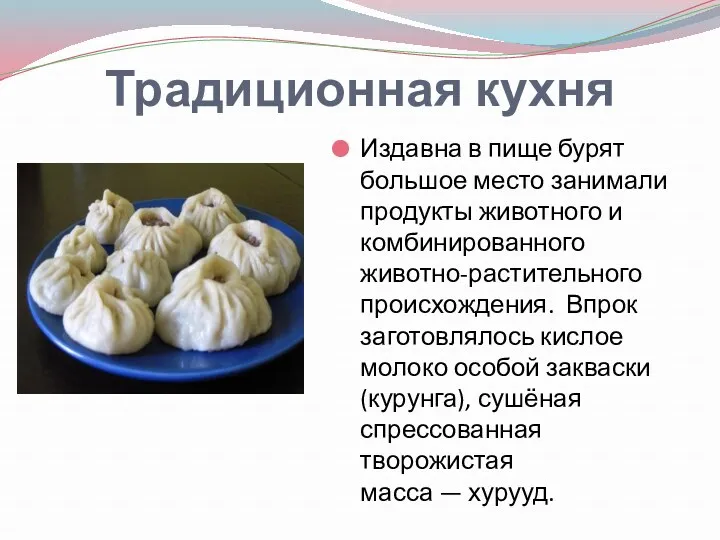 Традиционная кухня

Издавна в пище бурят большое место занимали продукты животного и комбинированного животно-растительного происхождения. Впрок заготовлялось кислое молоко особой закваски (курунга), сушёная спрессованная творожистая масса — хурууд.